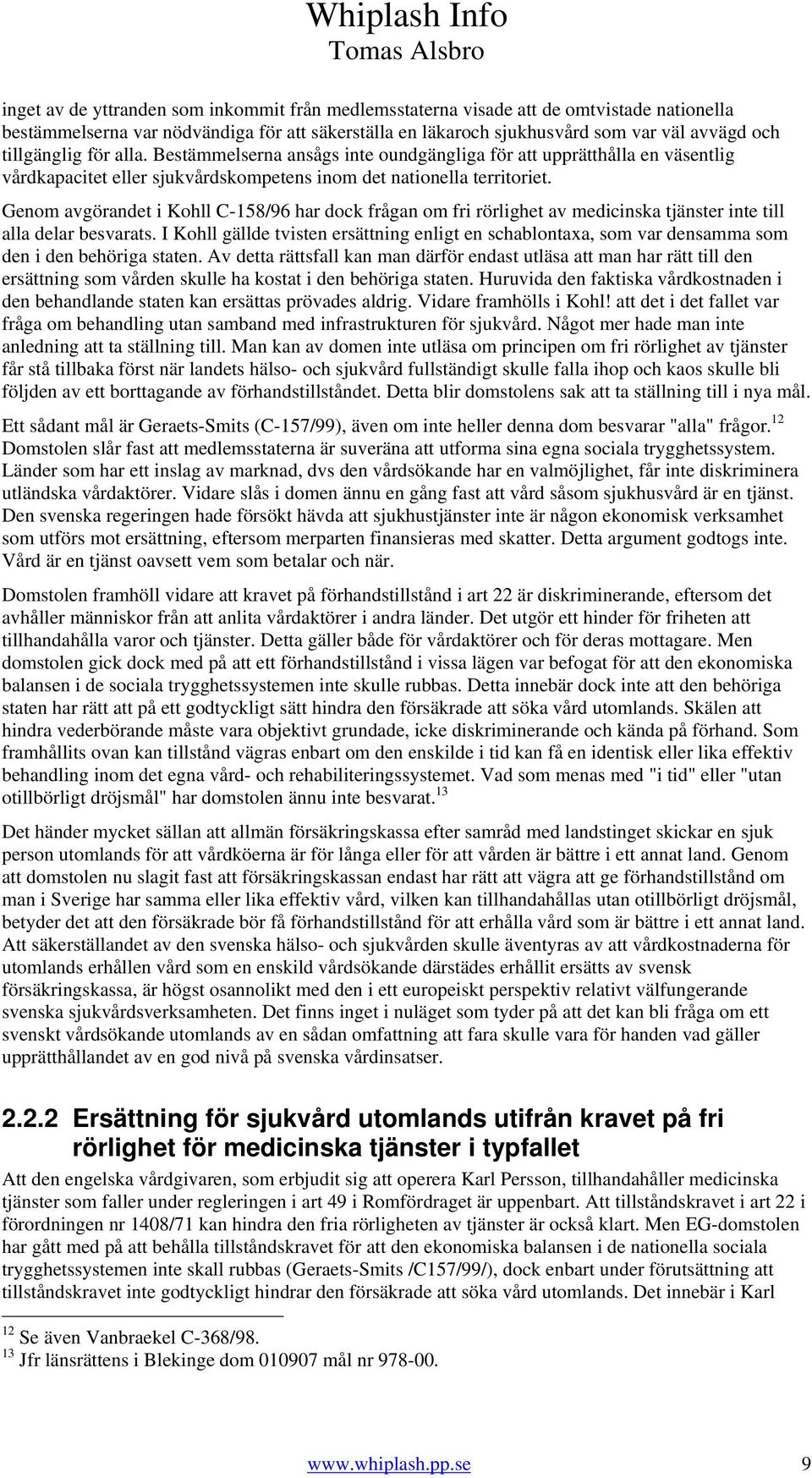 Whiplash Info
Tomas Alsbro

inget av de yttranden som inkommit från medlemsstaterna visade att de omtvistade nationella bestämmelserna var nödvändiga för att säkerställa en läkaroch sjukhusvård som var väl avvägd och tillgänglig för alla. Bestämmelserna ansågs inte oundgängliga för att upprätthålla en väsentlig vårdkapacitet eller sjukvårdskompetens inom det nationella territoriet.

Genom avgörandet i Kohll C-158/96 har dock frågan om fri rörlighet av medicinska tjänster inte till alla delar besvarats. I Kohll gällde tvisten ersättning enligt en schablontaxa, som var densamma som den i den behöriga staten. Av detta rättsfall kan man därför endast utläsa att man har rätt till den ersättning som vården skulle ha kostat i den behöriga staten. Huruvida den faktiska vårdkostnaden i den behandlande staten kan ersättas prövades aldrig. Vidare framhölls i Kohl! att det i det fallet var fråga om behandling utan samband med infrastrukturen för sjukvård. Något mer hade man inte anledning att ta ställning till. Man kan av domen inte utläsa om principen om fri rörlighet av tjänster får stå tillbaka först när landets hälso- och sjukvård fullständigt skulle falla ihop och kaos skulle bli följden av ett borttagande av förhandstillståndet. Detta blir domstolens sak att ta ställning till i nya mål.

Ett sådant mål är Geraets-Smits (C-157/99), även om inte heller denna dom besvarar "alla" frågor.$^{12}$ Domstolen slår fast att medlemsstaterna är suveräna att utforma sina egna sociala trygghetssystem. Länder som har ett inslag av marknad, dvs den vårdsökande har en valmöjlighet, får inte diskriminera utländska vårdaktörer. Vidare slås i domen ännu en gång fast att vård såsom sjukhusvård är en tjänst. Den svenska regeringen hade försökt hävda att sjukhustjänster inte är någon ekonomisk verksamhet som utförs mot ersättning, eftersom merparten finansieras med skatter. Detta argument godtogs inte. Vård är en tjänst oavsett vem som betalar och när.

Domstolen framhöll vidare att kravet på förhandstillstånd i art 22 är diskriminerande, eftersom det avhåller människor från att anlita vårdaktörer i andra länder. Det utgör ett hinder för friheten att tillhandahålla varor och tjänster. Detta gäller både för vårdaktörer och för deras mottagare. Men domstolen gick dock med på att ett förhandstillstånd i vissa lägen var befogat för att den ekonomiska balansen i de sociala trygghetssystemen inte skulle rubbas. Detta innebär dock inte att den behöriga staten har rätt att på ett godtyckligt sätt hindra den försäkrade att söka vård utomlands. Skälen att hindra vederbörande måste vara objektivt grundade, icke diskriminerande och kända på förhand. Som framhållits ovan kan tillstånd vägras enbart om den enskilde i tid kan få en identisk eller lika effektiv behandling inom det egna vård- och rehabiliteringssystemet. Vad som menas med "i tid" eller "utan otillbörligt dröjsmål" har domstolen ännu inte besvarat.$^{13}$

Det händer mycket sällan att allmän försäkringskassa efter samråd med landstinget skickar en sjuk person utomlands för att vårdköerna är för långa eller för att vården är bättre i ett annat land. Genom att domstolen nu slagit fast att försäkringskassan endast har rätt att vägra att ge förhandstillstånd om man i Sverige har samma eller lika effektiv vård, vilken kan tillhandahållas utan otillbörligt dröjsmål, betyder det att den försäkrade bör få förhandstillstånd för att erhålla vård som är bättre i ett annat land. Att säkerställandet av den svenska hälso- och sjukvården skulle äventyras av att vårdkostnaderna för utomlands erhållen vård som en enskild vårdsökande därstädes erhållit ersätts av svensk försäkringskassa, är högst osannolikt med den i ett europeiskt perspektiv relativt välfungerande svenska sjukvårdsverksamheten. Det finns inget i nuläget som tyder på att det kan bli fråga om ett svenskt vårdsökande utomlands av en sådan omfattning att fara skulle vara för handen vad gäller upprätthållandet av en god nivå på svenska vårdinsatser.

2.2.2 Ersättning för sjukvård utomlands utifrån kravet på fri rörlighet för medicinska tjänster i typfallet

Att den engelska vårdgivaren, som erbjudit sig att operera Karl Persson, tillhandahåller medicinska tjänster som faller under regleringen i art 49 i Romfördraget är uppenbart. Att tillståndskravet i art 22 i förordningen nr 1408/71 kan hindra den fria rörligheten av tjänster är också klart. Men EG-domstolen har gått med på att behålla tillståndskravet för att den ekonomiska balansen i de nationella sociala trygghetssystemen inte skall rubbas (Geraets-Smits /C157/99/), dock enbart under förutsättning att tillståndskravet inte godtyckligt hindrar den försäkrade att söka vård utomlands. Det innebär i Karl

$^{12}$ Se även Vanbraekel C-368/98.
$^{13}$ Jfr länsrättens i Blekinge dom 010907 mål nr 978-00.

www.whiplash.pp.se 9